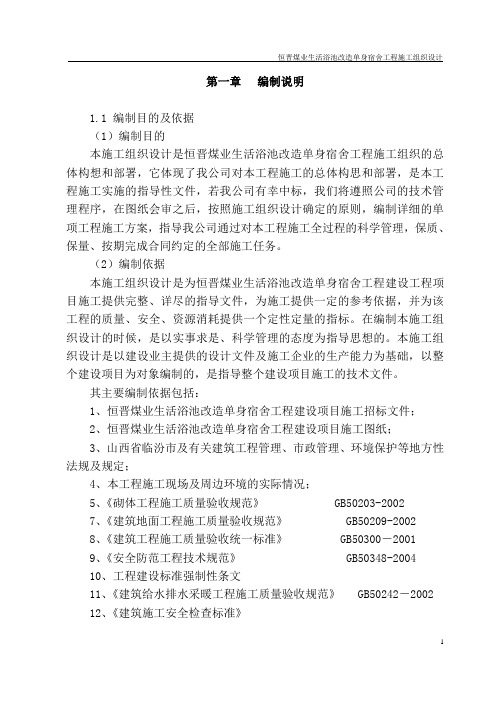 恒晋煤业生活浴池改造单身宿舍工程施工组织设计

第一章　编制说明

1.1 编制目的及依据

（1）编制目的

本施工组织设计是恒晋煤业生活浴池改造单身宿舍工程施工组织的总体构想和部署，它体现了我公司对本工程施工的总体构思和部署，是本工程施工实施的指导性文件，若我公司有幸中标，我们将遵照公司的技术管理程序，在图纸会审之后，按照施工组织设计确定的原则，编制详细的单项工程施工方案，指导我公司通过对本工程施工全过程的科学管理，保质、保量、按期完成合同约定的全部施工任务。

（2）编制依据

本施工组织设计是为恒晋煤业生活浴池改造单身宿舍工程建设工程项目施工提供完整、详尽的指导文件，为施工提供一定的参考依据，并为该工程的质量、安全、资源消耗提供一个定性定量的指标。在编制本施工组织设计的时候，是以实事求是、科学管理的态度为指导思想的。本施工组织设计是以建设业主提供的设计文件及施工企业的生产能力为基础，以整个建设项目为对象编制的，是指导整个建设项目施工的技术文件。

其主要编制依据包括：

1、恒晋煤业生活浴池改造单身宿舍工程建设项目施工招标文件；

2、恒晋煤业生活浴池改造单身宿舍工程建设项目施工图纸；

3、山西省临汾市及有关建筑工程管理、市政管理、环境保护等地方性法规及规定；

4、本工程施工现场及周边环境的实际情况；

5、《砌体工程施工质量验收规范》　GB50203-2002

7、《建筑地面工程施工质量验收规范》　GB50209-2002

8、《建筑工程施工质量验收统一标准》　GB50300－2001

9、《安全防范工程技术规范》　GB50348-2004

10、工程建设标准强制性条文

11、《建筑给水排水采暖工程施工质量验收规范》　GB50242－2002

12、《建筑施工安全检查标准》

1